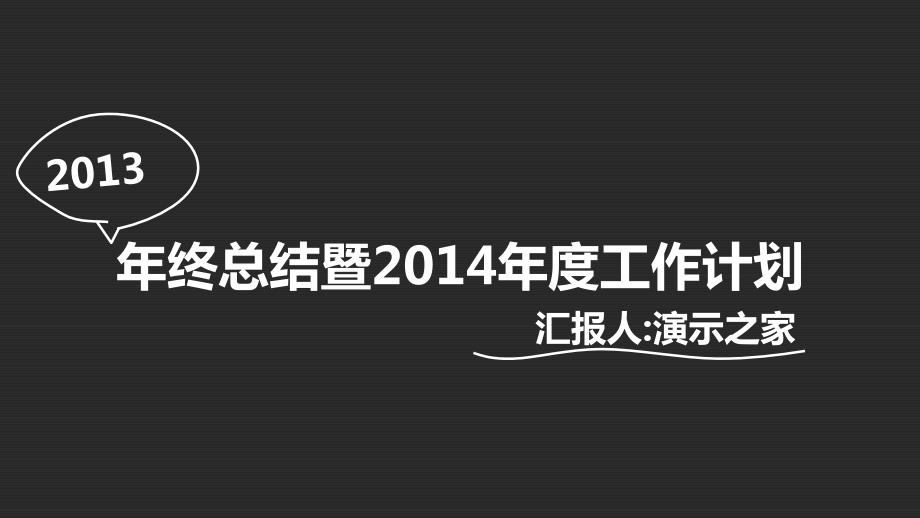 2013

年终总结暨2014年度工作计划

汇报人:演示之家